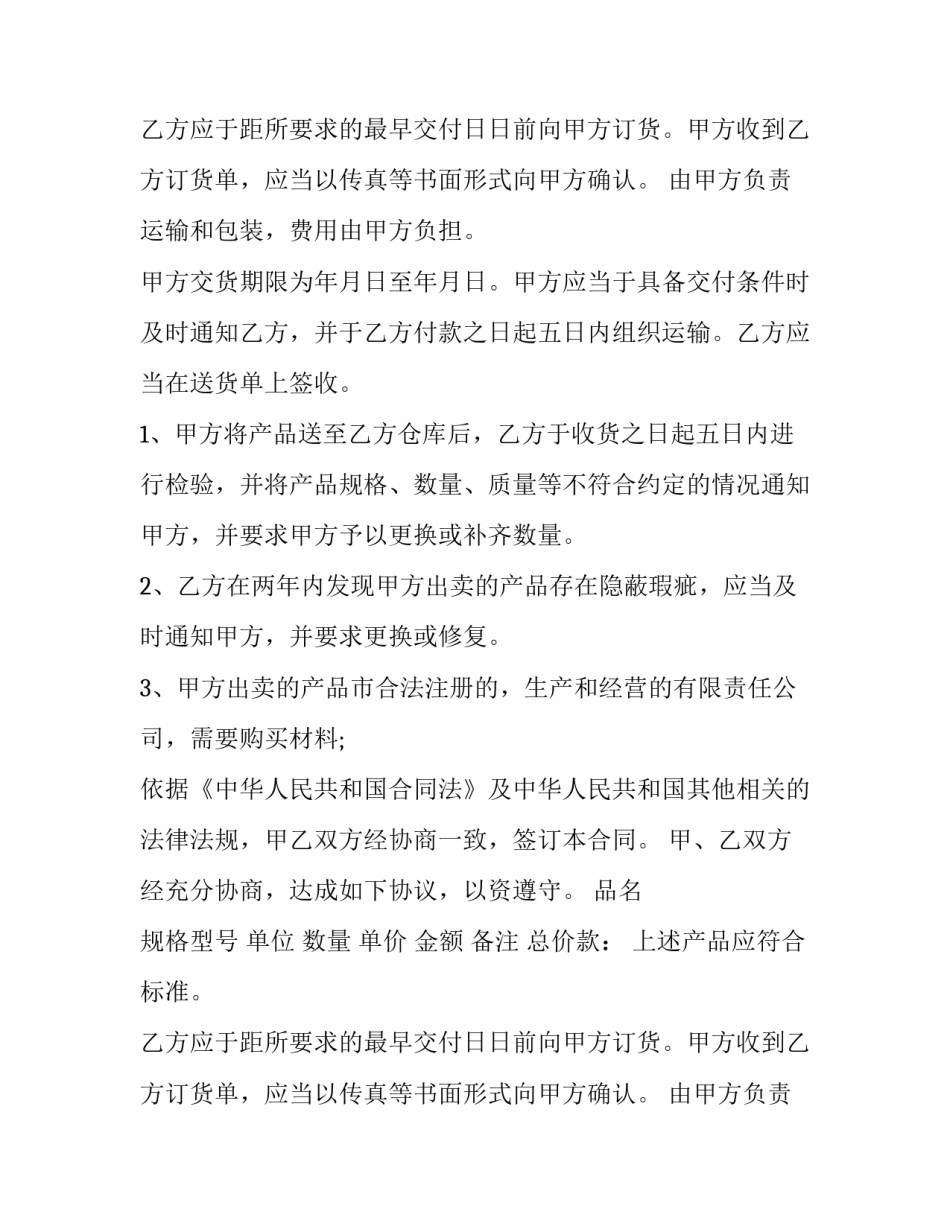 乙方应于距所要求的最早交付日日前向甲方订货。甲方收到乙方订货单，应当以传真等书面形式向甲方确认。 由甲方负责运输和包装，费用由甲方负担。

甲方交货期限为年月日至年月日。甲方应当于具备交付条件时及时通知乙方，并于乙方付款之日起五日内组织运输。乙方应当在送货单上签收。

1、甲方将产品送至乙方仓库后，乙方于收货之日起五日内进行检验，并将产品规格、数量、质量等不符合约定的情况通知甲方，并要求甲方予以更换或补齐数量。

2、乙方在两年内发现甲方出卖的产品存在隐蔽瑕疵，应当及时通知甲方，并要求更换或修复。

3、甲方出卖的产品市合法注册的，生产和经营的有限责任公司，需要购买材料;

依据《中华人民共和国合同法》及中华人民共和国其他相关的法律法规，甲乙双方经协商一致，签订本合同。 甲、乙双方经充分协商，达成如下协议，以资遵守。 品名

规格型号 单位 数量 单价 金额 备注 总价款： 上述产品应符合标准。

乙方应于距所要求的最早交付日日前向甲方订货。甲方收到乙方订货单，应当以传真等书面形式向甲方确认。 由甲方负责